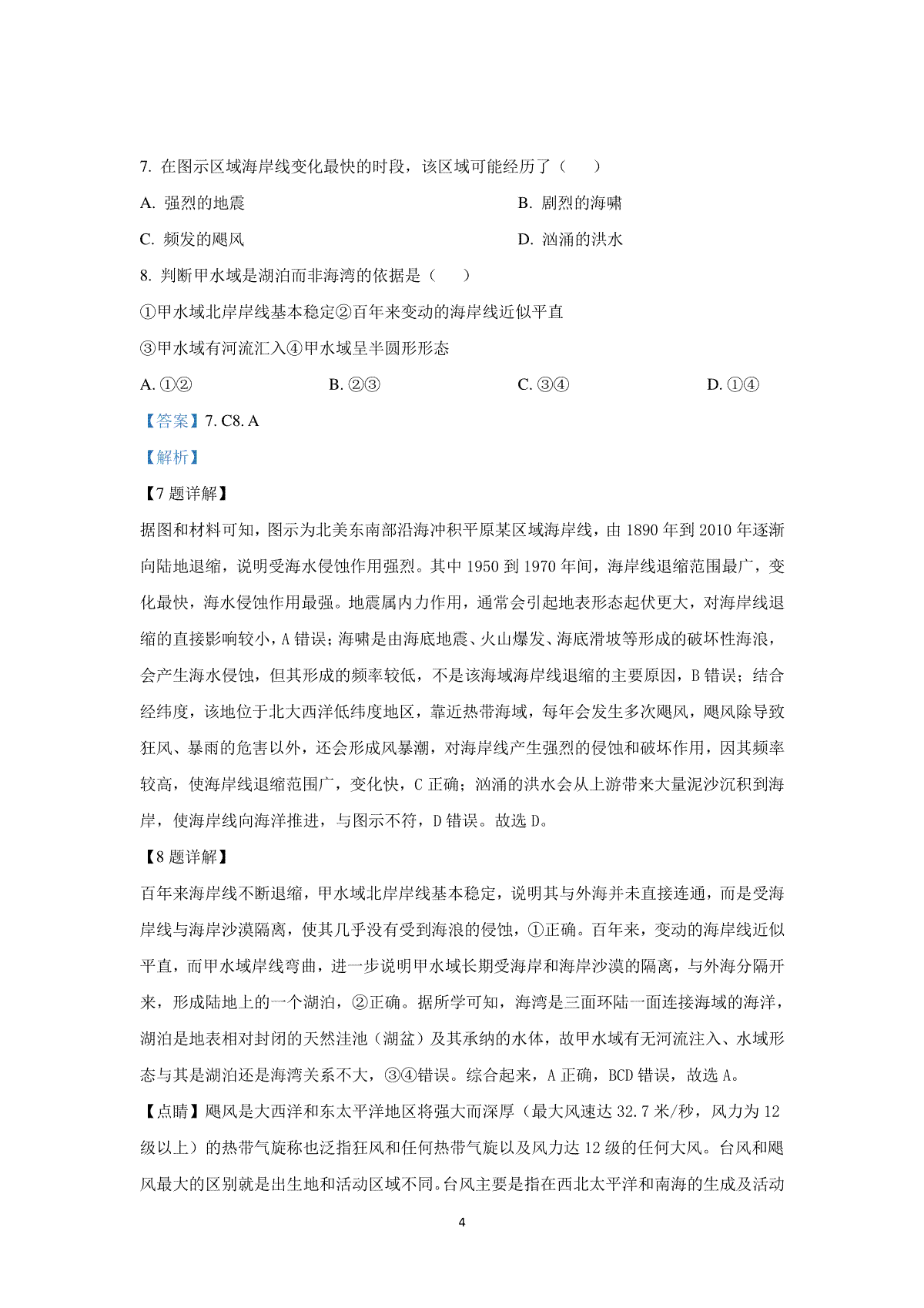 7. 在图示区域海岸线变化最快的时段，该区域可能经历了（　　）

A. 强烈的地震

B. 剧烈的海啸

C. 频发的飓风

D. 汹涌的洪水

8. 判断甲水域是湖泊而非海湾的依据是（　　）

①甲水域北岸岸线基本稳定②百年来变动的海岸线近似平直

③甲水域有河流汇入④甲水域呈半圆形形态

A. ①②

B. ②③

C. ③④

D. ①④

【答案】7. C8. A

【解析】

【7 题详解】

据图和材料可知，图示为北美东南部沿海冲积平原某区域海岸线，由 1890 年到 2010 年逐渐向陆地退缩，说明受海水侵蚀作用强烈。其中 1950 到 1970 年间，海岸线退缩范围最广，变化最快，海水侵蚀作用最强。地震属内力作用，通常会引起地表形态起伏更大，对海岸线退缩的直接影响较小，A 错误；海啸是由海底地震、火山爆发、海底滑坡等形成的破坏性海浪，会产生海水侵蚀，但其形成的频率较低，不是该海域海岸线退缩的主要原因，B 错误；结合经纬度，该地位于北大西洋低纬度地区，靠近热带海域，每年会发生多次飓风，飓风除导致狂风、暴雨的危害以外，还会形成风暴潮，对海岸线产生强烈的侵蚀和破坏作用，因其频率较高，使海岸线退缩范围广，变化快，C 正确；汹涌的洪水会从上游带来大量泥沙沉积到海岸，使海岸线向海洋推进，与图示不符，D 错误。故选 D。

【8 题详解】

百年来海岸线不断退缩，甲水域北岸岸线基本稳定，说明其与外海并未直接连通，而是受海岸线与海岸沙漠隔离，使其几乎没有受到海浪的侵蚀，①正确。百年来，变动的海岸线近似平直，而甲水域岸线弯曲，进一步说明甲水域长期受海岸和海岸沙漠的隔离，与外海分隔开来，形成陆地上的一个湖泊，②正确。据所学可知，海湾是三面环陆一面连接海域的海洋，湖泊是地表相对封闭的天然洼池（湖盆）及其承纳的水体，故甲水域有无河流注入、水域形态与其是湖泊还是海湾关系不大，③④错误。综合起来，A 正确，BCD 错误，故选 A。

【点睛】飓风是大西洋和东太平洋地区将强大而深厚（最大风速达 32.7 米/秒，风力为 12 级以上）的热带气旋称也泛指狂风和任何热带气旋以及风力达 12 级的任何大风。台风和飓风最大的区别就是出生地和活动区域不同。台风主要是指在西北太平洋和南海的生成及活动

4